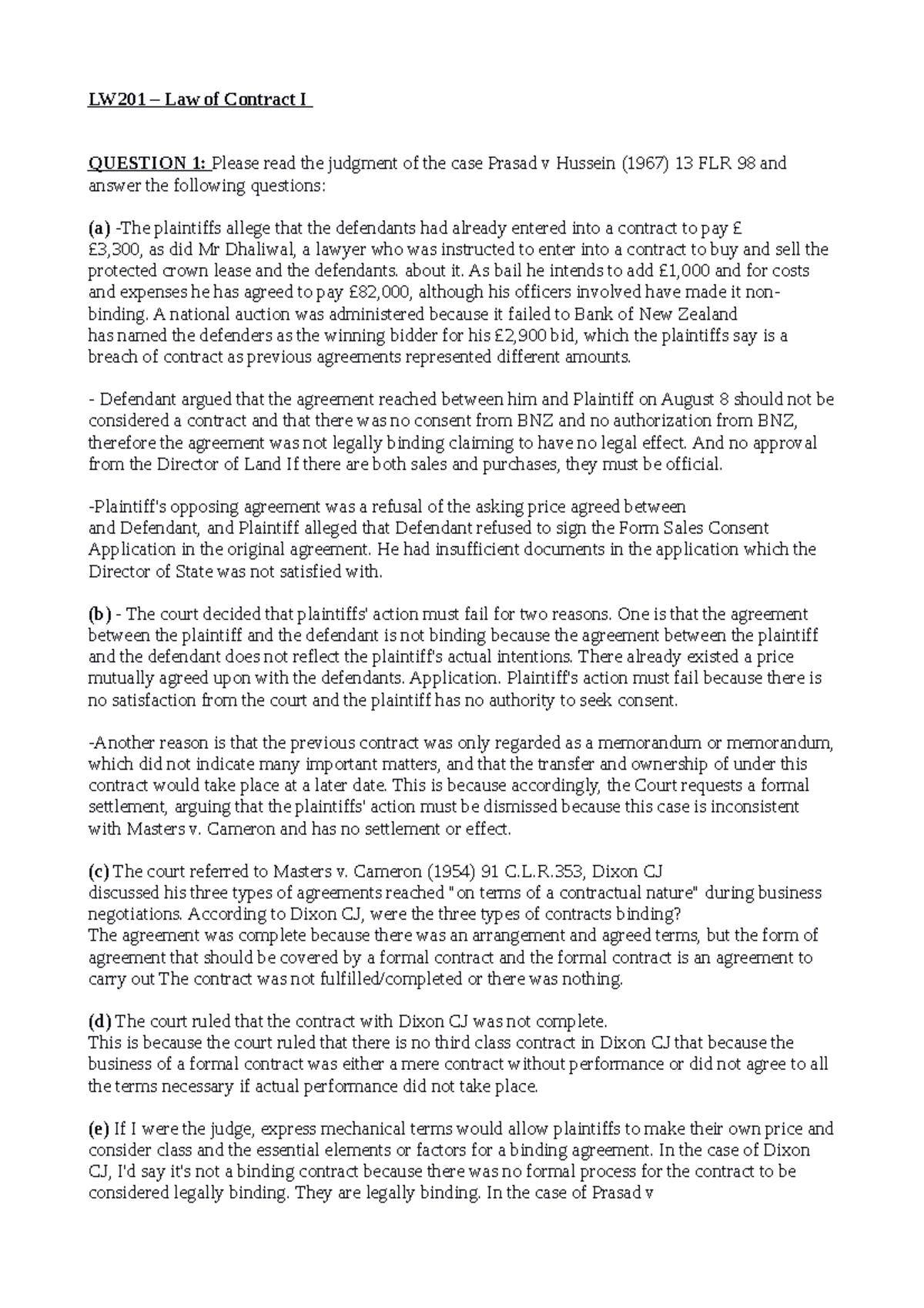 LW201 – Law of Contract I

QUESTION 1: Please read the judgment of the case Prasad v Hussein (1967) 13 FLR 98 and answer the following questions:

(a) -The plaintiffs allege that the defendants had already entered into a contract to pay £ £3,300, as did Mr Dhaliwal, a lawyer who was instructed to enter into a contract to buy and sell the protected crown lease and the defendants. about it. As bail he intends to add £1,000 and for costs and expenses he has agreed to pay £82,000, although his officers involved have made it non-binding. A national auction was administered because it failed to Bank of New Zealand has named the defenders as the winning bidder for his £2,900 bid, which the plaintiffs say is a breach of contract as previous agreements represented different amounts.

- Defendant argued that the agreement reached between him and Plaintiff on August 8 should not be considered a contract and that there was no consent from BNZ and no authorization from BNZ, therefore the agreement was not legally binding claiming to have no legal effect. And no approval from the Director of Land If there are both sales and purchases, they must be official.

-Plaintiff's opposing agreement was a refusal of the asking price agreed between and Defendant, and Plaintiff alleged that Defendant refused to sign the Form Sales Consent Application in the original agreement. He had insufficient documents in the application which the Director of State was not satisfied with.

(b) - The court decided that plaintiffs' action must fail for two reasons. One is that the agreement between the plaintiff and the defendant is not binding because the agreement between the plaintiff and the defendant does not reflect the plaintiff's actual intentions. There already existed a price mutually agreed upon with the defendants. Application. Plaintiff's action must fail because there is no satisfaction from the court and the plaintiff has no authority to seek consent.

-Another reason is that the previous contract was only regarded as a memorandum or memorandum, which did not indicate many important matters, and that the transfer and ownership of under this contract would take place at a later date. This is because accordingly, the Court requests a formal settlement, arguing that the plaintiffs' action must be dismissed because this case is inconsistent with Masters v. Cameron and has no settlement or effect.

(c) The court referred to Masters v. Cameron (1954) 91 C.L.R.353, Dixon CJ discussed his three types of agreements reached "on terms of a contractual nature" during business negotiations. According to Dixon CJ, were the three types of contracts binding?
The agreement was complete because there was an arrangement and agreed terms, but the form of agreement that should be covered by a formal contract and the formal contract is an agreement to carry out The contract was not fulfilled/completed or there was nothing.

(d) The court ruled that the contract with Dixon CJ was not complete.
This is because the court ruled that there is no third class contract in Dixon CJ that because the business of a formal contract was either a mere contract without performance or did not agree to all the terms necessary if actual performance did not take place.

(e) If I were the judge, express mechanical terms would allow plaintiffs to make their own price and consider class and the essential elements or factors for a binding agreement. In the case of Dixon CJ, I'd say it's not a binding contract because there was no formal process for the contract to be considered legally binding. They are legally binding. In the case of Prasad v